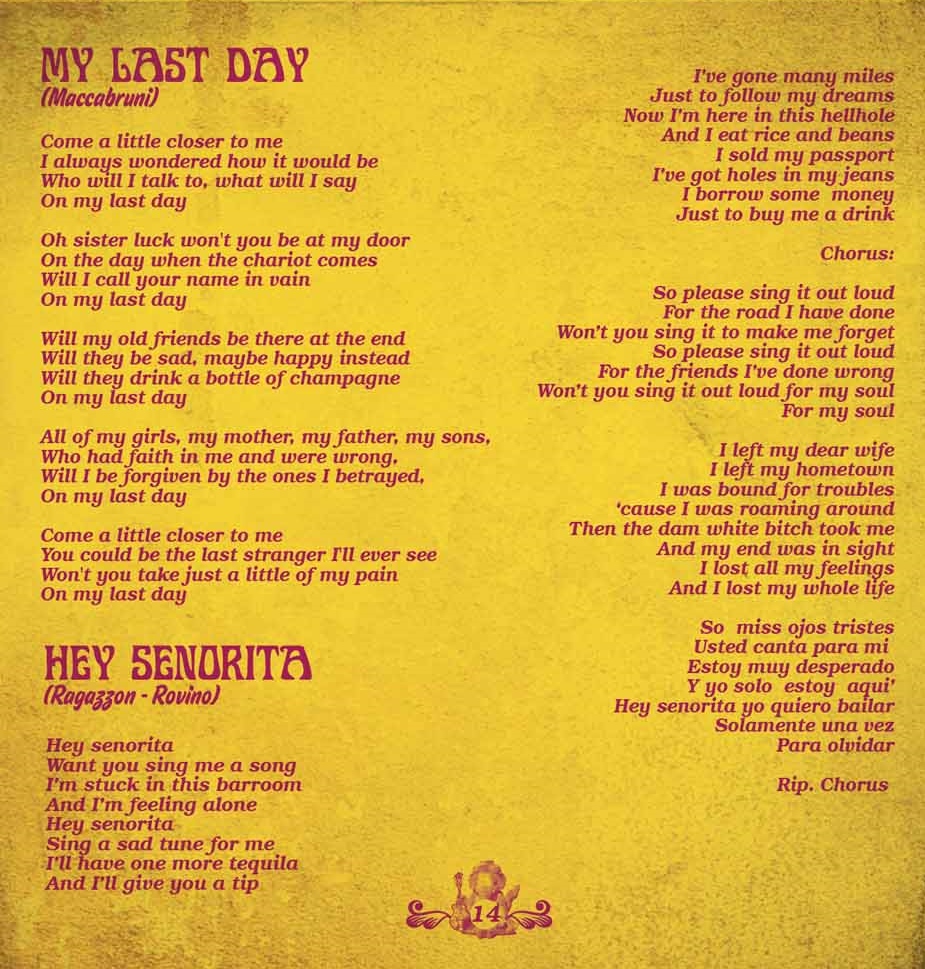 MY LAST DAY
(Maccabruni)

Come a little closer to me
I always wondered how it would be
Who will I talk to, what will I say
On my last day

Oh sister luck won't you be at my door
On the day when the chariot comes
Will I call your name in vain
On my last day

Will my old friends be there at the end
Will they be sad, maybe happy instead
Will they drink a bottle of champagne
On my last day

All of my girls, my mother, my father, my sons,
Who had faith in me and were wrong,
Will I be forgiven by the ones I betrayed,
On my last day

Come a little closer to me
You could be the last stranger I'll ever see
Won't you take just a little of my pain
On my last day

HEY SENORITA
(Ragazzon - Rovino)

Hey senorita
Want you sing me a song
I'm stuck in this barroom
And I'm feeling alone
Hey senorita
Sing a sad tune for me
I'll have one more tequila
And I'll give you a tip

I've gone many miles
Just to follow my dreams
Now I'm here in this hellhole
And I eat rice and beans
I sold my passport
I've got holes in my jeans
I borrow some money
Just to buy me a drink

Chorus:

So please sing it out loud
For the road I have done
Won't you sing it to make me forget
So please sing it out loud
For the friends I've done wrong
Won't you sing it out loud for my soul
For my soul

I left my dear wife
I left my hometown
I was bound for troubles
'cause I was roaming around
Then the dam white bitch took me
And my end was in sight
I lost all my feelings
And I lost my whole life

So miss ojos tristes
Usted canta para mi
Estoy muy desperado
Y yo solo estoy aqui'
Hey senorita yo quiero bailar
Solamente una vez
Para olvidar

Rip. Chorus

14